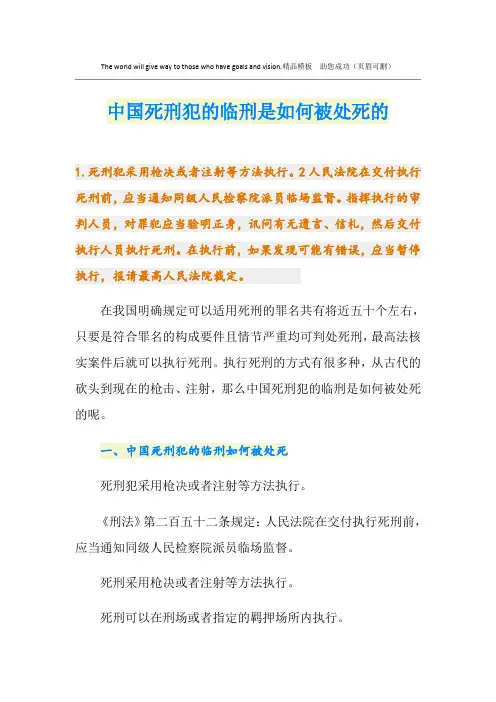 The world will give way to those who have goals and vision.精品模板　助您成功（页眉可删）

中国死刑犯的临刑是如何被处死的

1.死刑犯采用枪决或者注射等方法执行。2人民法院在交付执行死刑前，应当通知同级人民检察院派员临场监督。指挥执行的审判人员，对罪犯应当验明正身，讯问有无遗言、信札，然后交付执行人员执行死刑。在执行前，如果发现可能有错误，应当暂停执行，报请最高人民法院裁定。

在我国明确规定可以适用死刑的罪名共有将近五十个左右，只要是符合罪名的构成要件且情节严重均可判处死刑，最高法核实案件后就可以执行死刑。执行死刑的方式有很多种，从古代的砍头到现在的枪击、注射，那么中国死刑犯的临刑是如何被处死的呢。

一、中国死刑犯的临刑如何被处死

死刑犯采用枪决或者注射等方法执行。

《刑法》第二百五十二条规定：人民法院在交付执行死刑前，应当通知同级人民检察院派员临场监督。

死刑采用枪决或者注射等方法执行。

死刑可以在刑场或者指定的羁押场所内执行。